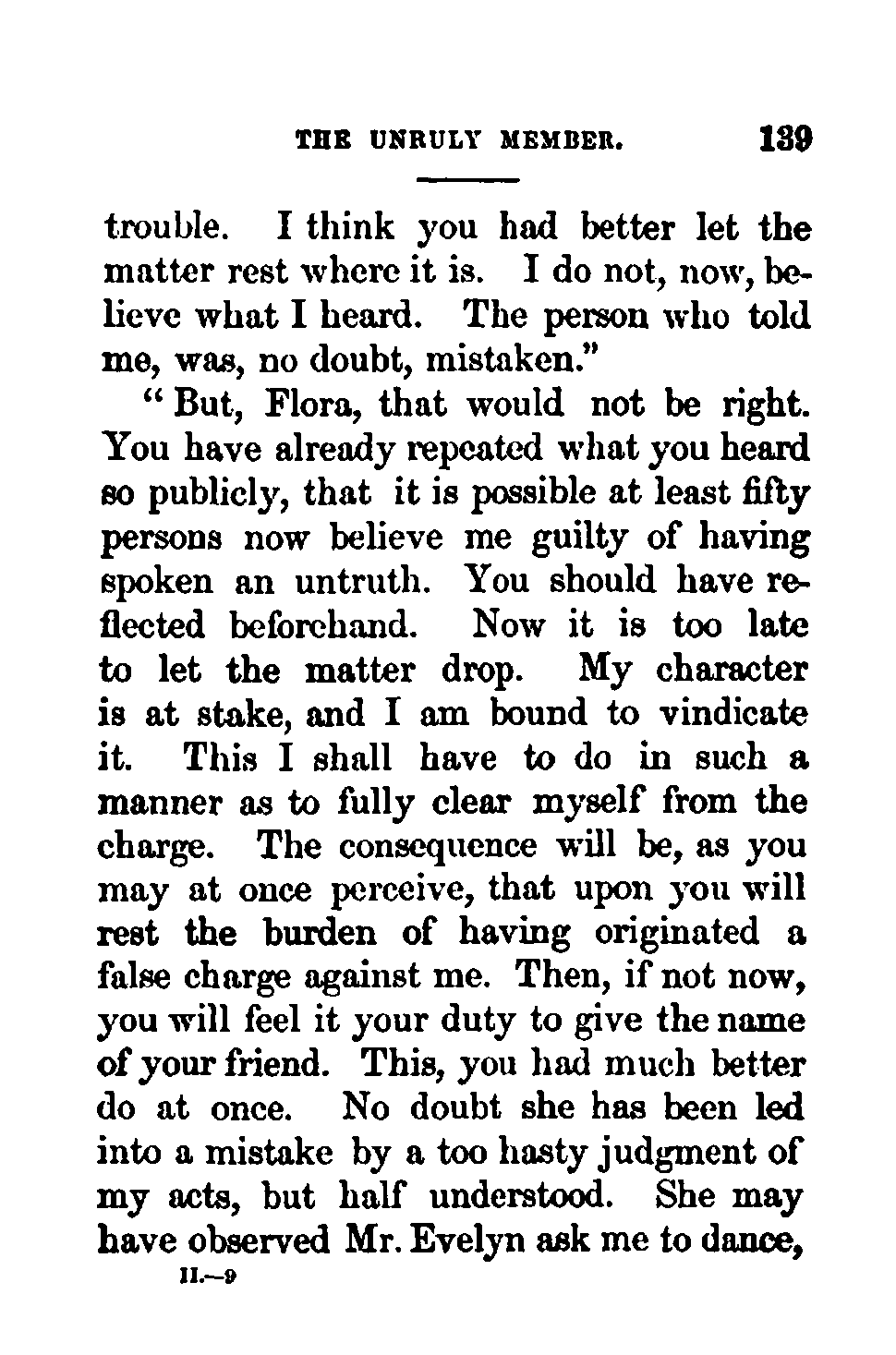 THE UNRULY MEMBER. 139

trouble. I think you had better let the matter rest where it is. I do not, now, believe what I heard. The person who told me, was, no doubt, mistaken."

"But, Flora, that would not be right. You have already repeated what you heard so publicly, that it is possible at least fifty persons now believe me guilty of having spoken an untruth. You should have reflected beforehand. Now it is too late to let the matter drop. My character is at stake, and I am bound to vindicate it. This I shall have to do in such a manner as to fully clear myself from the charge. The consequence will be, as you may at once perceive, that upon you will rest the burden of having originated a false charge against me. Then, if not now, you will feel it your duty to give the name of your friend. This, you had much better do at once. No doubt she has been led into a mistake by a too hasty judgment of my acts, but half understood. She may have observed Mr. Evelyn ask me to dance,

II.—9